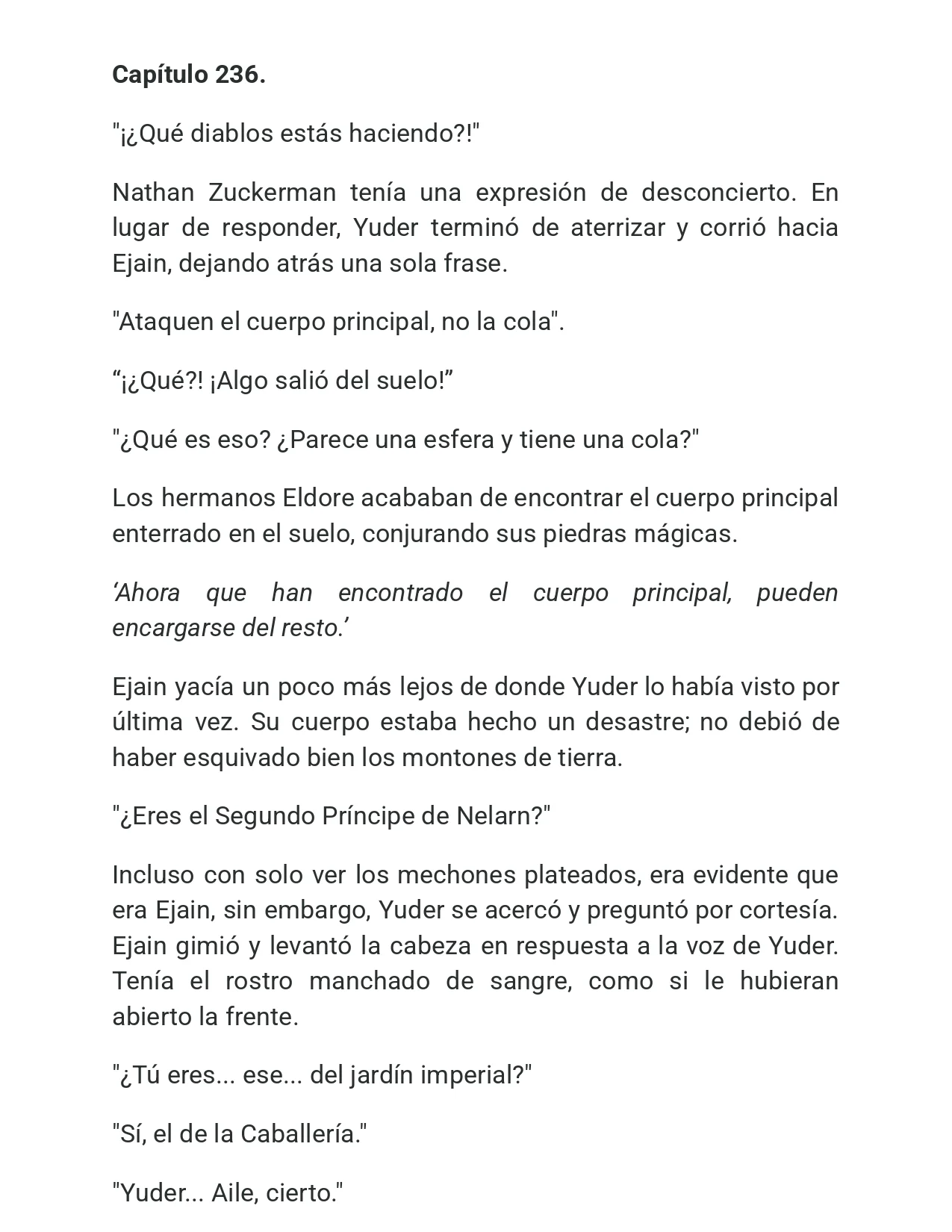 Capítulo 236.

"¡¿Qué diablos estás haciendo?!"

Nathan Zuckerman tenía una expresión de desconcierto. En lugar de responder, Yuder terminó de aterrizar y corrió hacia Ejain, dejando atrás una sola frase.

"Ataquen el cuerpo principal, no la cola".

"¡¿Qué?! ¡Algo salió del suelo!"

"¿Qué es eso? ¿Parece una esfera y tiene una cola?"

Los hermanos Eldore acababan de encontrar el cuerpo principal enterrado en el suelo, conjurando sus piedras mágicas.

'Ahora que han encontrado el cuerpo principal, pueden encargarse del resto.'

Ejain yacía un poco más lejos de donde Yuder lo había visto por última vez. Su cuerpo estaba hecho un desastre; no debió de haber esquivado bien los montones de tierra.

"¿Eres el Segundo Príncipe de Nelarn?"

Incluso con solo ver los mechones plateados, era evidente que era Ejain, sin embargo, Yuder se acercó y preguntó por cortesía. Ejain gimió y levantó la cabeza en respuesta a la voz de Yuder. Tenía el rostro manchado de sangre, como si le hubieran abierto la frente.

"¿Tú eres... ese... del jardín imperial?"

"Sí, el de la Caballería."

"Yuder... Aile, cierto."